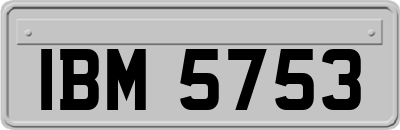 IBM 5753